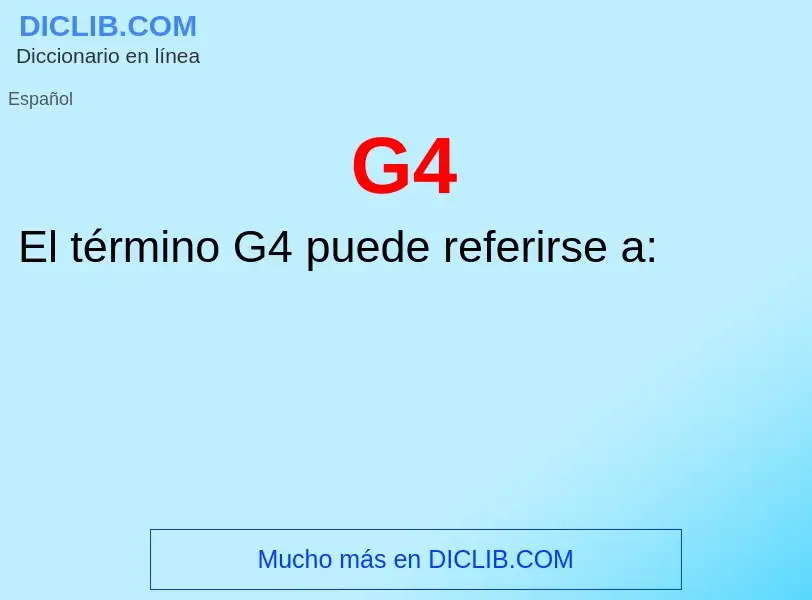 DICLIB.COM
Diccionario en línea

Español

G4

El término G4 puede referirse a:

Mucho más en DICLIB.COM